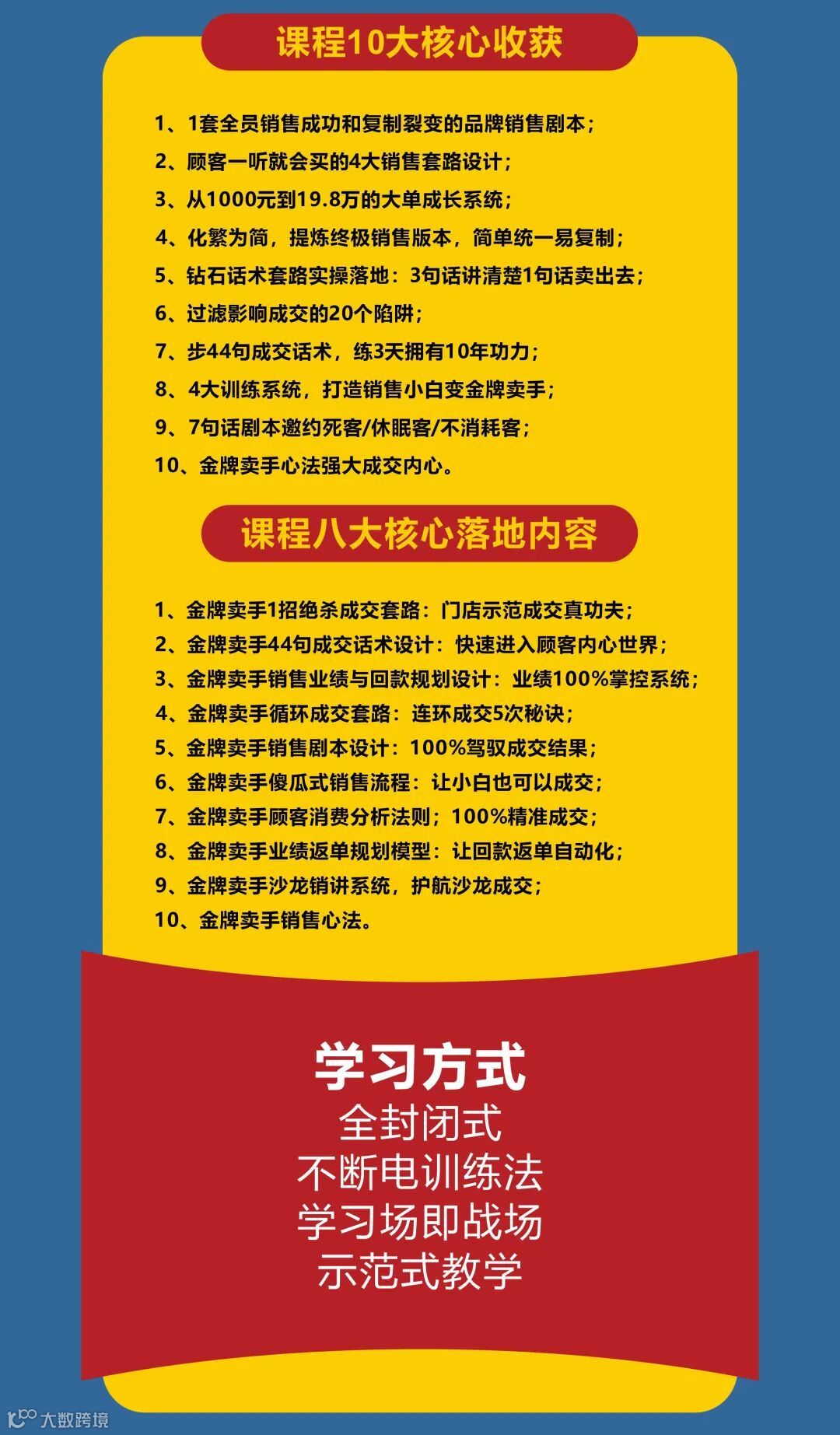 课程10大核心收获

1、1套全员销售成功和复制裂变的品牌销售剧本；
2、顾客一听就会买的4大销售套路设计；
3、从1000元到19.8万的大单成长系统；
4、化繁为简，提炼终极销售版本，简单统一易复制；
5、钻石话术套路实操落地：3句话讲清楚1句话卖出去；
6、过滤影响成交的20个陷阱；
7、步44句成交话术，练3天拥有10年功力；
8、4大训练系统，打造销售小白变金牌卖手；
9、7句话剧本邀约死客/休眠客/不消耗客；
10、金牌卖手心法强大成交内心。

课程八大核心落地内容

1、金牌卖手1招绝杀成交套路：门店示范成交真功夫；
2、金牌卖手44句成交话术设计：快速进入顾客内心世界；
3、金牌卖手销售业绩与回款规划设计：业绩100%掌控系统；
4、金牌卖手循环成交套路：连环成交5次秘诀；
5、金牌卖手销售剧本设计：100%驾驭成交结果；
6、金牌卖手傻瓜式销售流程：让小白也可以成交；
7、金牌卖手顾客消费分析法则；100%精准成交；
8、金牌卖手业绩返单规划模型：让回款返单自动化；
9、金牌卖手沙龙销讲系统，护航沙龙成交；
10、金牌卖手销售心法。

学习方式
全封闭式
不断电训练法
学习场即战场
示范式教学

大数跨境